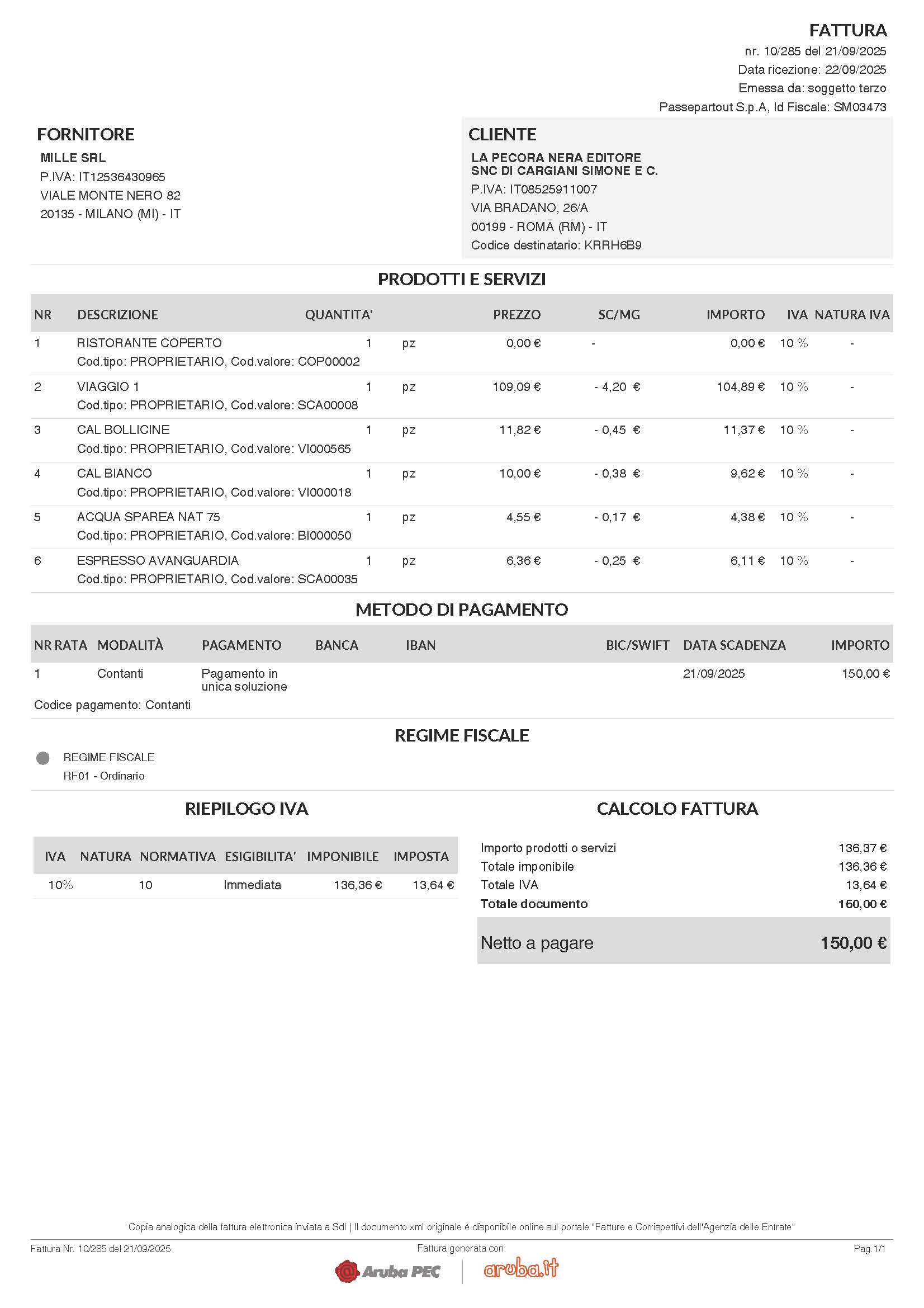 FATTURA
nr. 10/285 del 21/09/2025
Data ricezione: 22/09/2025
Emessa da: soggetto terzo
Passepartout S.p.A, Id Fiscale: SM03473

FORNITORE
MILLE SRL
P.IVA: IT12536430965
VIALE MONTE NERO 82
20135 - MILANO (MI) - IT

CLIENTE
LA PECORA NERA EDITORE
SNC DI CARGIANI SIMONE E C.
P.IVA: IT08525911007
VIA BRADANO, 26/A
00199 - ROMA (RM) - IT
Codice destinatario: KRRH6B9

PRODOTTI E SERVIZI

| NR | DESCRIZIONE | QUANTITA' | | PREZZO | SC/MG | IMPORTO | IVA | NATURA IVA |
|---|---|---|---|---|---|---|---|---|
| 1 | RISTORANTE COPERTO Cod.tipo: PROPRIETARIO, Cod.valore: COP00002 | 1 | pz | 0,00 € | - | 0,00 € | 10 % | - |
| 2 | VIAGGIO 1 Cod.tipo: PROPRIETARIO, Cod.valore: SCA00008 | 1 | pz | 109,09 € | - 4,20 € | 104,89 € | 10 % | - |
| 3 | CAL BOLLICINE Cod.tipo: PROPRIETARIO, Cod.valore: VI000565 | 1 | pz | 11,82 € | - 0,45 € | 11,37 € | 10 % | - |
| 4 | CAL BIANCO Cod.tipo: PROPRIETARIO, Cod.valore: VI000018 | 1 | pz | 10,00 € | - 0,38 € | 9,62 € | 10 % | - |
| 5 | ACQUA SPAREA NAT 75 Cod.tipo: PROPRIETARIO, Cod.valore: BI000050 | 1 | pz | 4,55 € | - 0,17 € | 4,38 € | 10 % | - |
| 6 | ESPRESSO AVANGUARDIA Cod.tipo: PROPRIETARIO, Cod.valore: SCA00035 | 1 | pz | 6,36 € | - 0,25 € | 6,11 € | 10 % | - |

METODO DI PAGAMENTO

| NR RATA | MODALITÀ | PAGAMENTO | BANCA | IBAN | BIC/SWIFT | DATA SCADENZA | IMPORTO |
|---|---|---|---|---|---|---|---|
| 1 | Contanti | Pagamento in unica soluzione | | | | 21/09/2025 | 150,00 € |

Codice pagamento: Contanti

REGIME FISCALE
REGIME FISCALE
RF01 - Ordinario

RIEPILOGO IVA

| IVA | NATURA | NORMATIVA | ESIGIBILITA' | IMPONIBILE | IMPOSTA |
|---|---|---|---|---|---|
| 10% | | 10 | Immediata | 136,36 € | 13,64 € |

CALCOLO FATTURA

| | |
|---|---|
| Importo prodotti o servizi | 136,37 € |
| Totale imponibile | 136,36 € |
| Totale IVA | 13,64 € |
| Totale documento | 150,00 € |
| Netto a pagare | 150,00 € |

Copia analogica della fattura elettronica inviata a SdI | Il documento xml originale è disponibile online sul portale "Fatture e Corrispettivi dell'Agenzia delle Entrate"

Fattura Nr. 10/285 del 21/09/2025
Fattura generata con:
Pag.1/1
Aruba PEC aruba.it